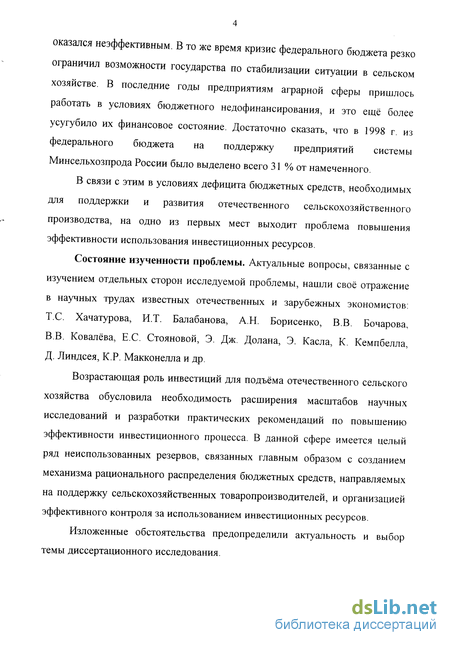 4

оказался неэффективным. В то же время кризис федерального бюджета резко ограничил возможности государства по стабилизации ситуации в сельском хозяйстве. В последние годы предприятиям аграрной сферы пришлось работать в условиях бюджетного недофинансирования, и это ещё более усугубило их финансовое состояние. Достаточно сказать, что в 1998 г. из федерального бюджета на поддержку предприятий системы Минсельхозпрода России было выделено всего 31 % от намеченного.

В связи с этим в условиях дефицита бюджетных средств, необходимых для поддержки и развития отечественного сельскохозяйственного производства, на одно из первых мест выходит проблема повышения эффективности использования инвестиционных ресурсов.

Состояние изученности проблемы. Актуальные вопросы, связанные с изучением отдельных сторон исследуемой проблемы, нашли своё отражение в научных трудах известных отечественных и зарубежных экономистов: Т.С. Хачатурова, И.Т. Балабанова, А.Н. Борисенко, В.В. Бочарова, В.В. Ковалёва, Е.С. Стояновой, Э. Дж. Долана, Э. Касла, К. Кемпбелла, Д. Линдсея, К.Р. Макконелла и др.

Возрастающая роль инвестиций для подъёма отечественного сельского хозяйства обусловила необходимость расширения масштабов научных исследований и разработки практических рекомендаций по повышению эффективности инвестиционного процесса. В данной сфере имеется целый ряд неиспользованных резервов, связанных главным образом с созданием механизма рационального распределения бюджетных средств, направляемых на поддержку сельскохозяйственных товаропроизводителей, и организацией эффективного контроля за использованием инвестиционных ресурсов.

Изложенные обстоятельства предопределили актуальность и выбор темы диссертационного исследования.

dsLib.net
библиотека диссертаций